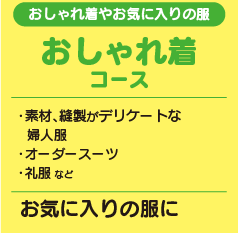 おしゃれ着やお気に入りの服

おしゃれ着
コース

・素材、縫製がデリケートな婦人服
・オーダースーツ
・礼服 など

お気に入りの服に